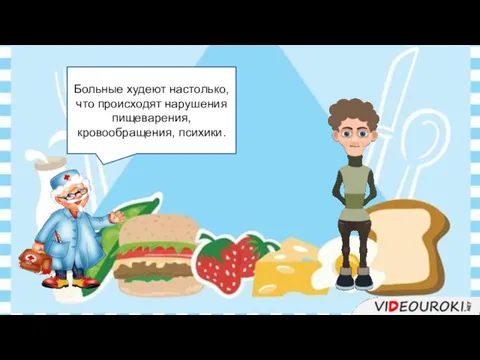 Больные худеют настолько, что происходят нарушения пищеварения, кровообращения, психики.

VIDEOUROKI.NET